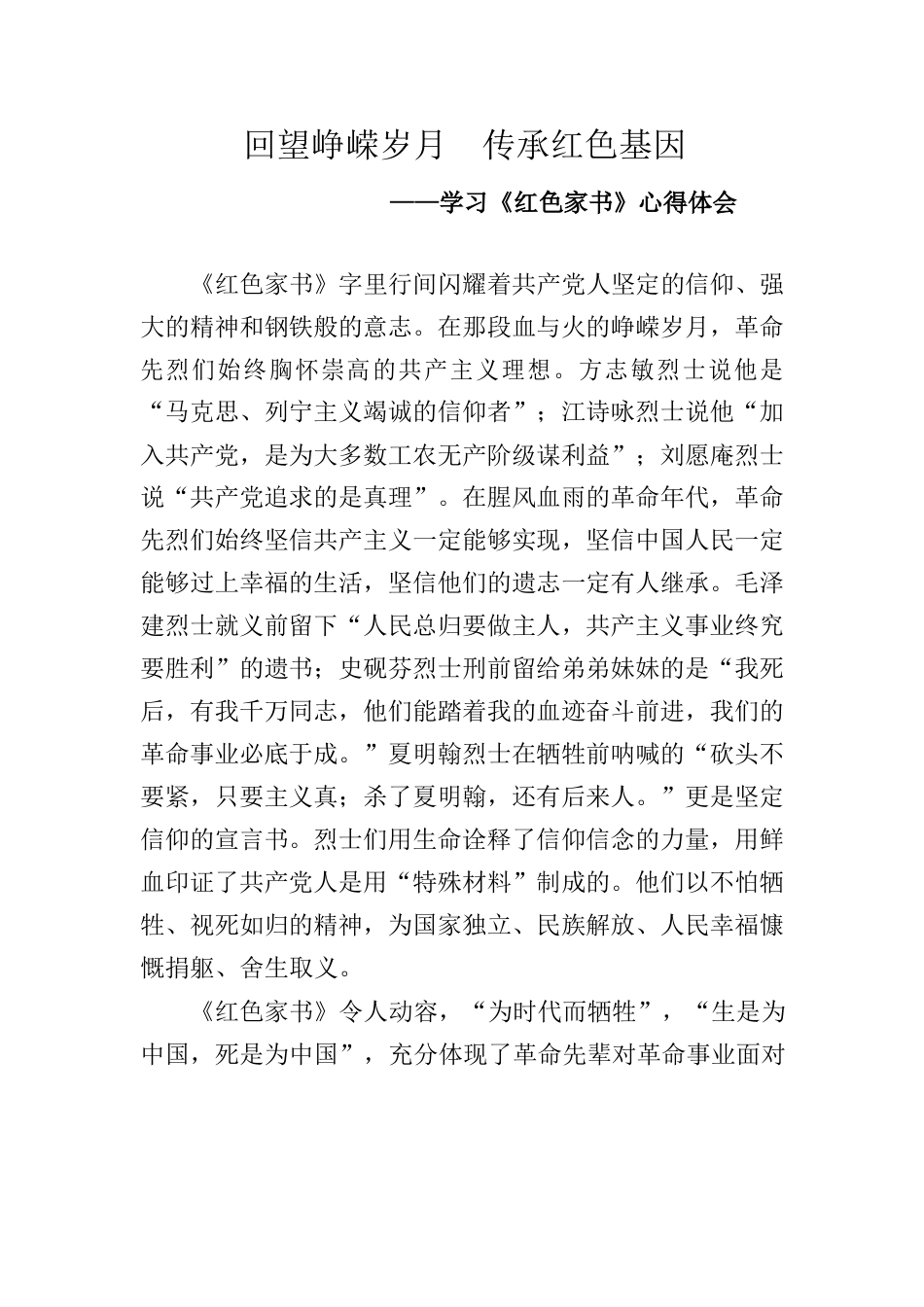 回望峥嵘岁月　传承红色基因

——学习《红色家书》心得体会

《红色家书》字里行间闪耀着共产党人坚定的信仰、强大的精神和钢铁般的意志。在那段血与火的峥嵘岁月，革命先烈们始终胸怀崇高的共产主义理想。方志敏烈士说他是“马克思、列宁主义竭诚的信仰者”；江诗咏烈士说他“加入共产党，是为大多数工农无产阶级谋利益”；刘愿庵烈士说“共产党追求的是真理”。在腥风血雨的革命年代，革命先烈们始终坚信共产主义一定能够实现，坚信中国人民一定能够过上幸福的生活，坚信他们的遗志一定有人继承。毛泽建烈士就义前留下“人民总归要做主人，共产主义事业终究要胜利”的遗书；史砚芬烈士刑前留给弟弟妹妹的是“我死后，有我千万同志，他们能踏着我的血迹奋斗前进，我们的革命事业必底于成。”夏明翰烈士在牺牲前呐喊的“砍头不要紧，只要主义真；杀了夏明翰，还有后来人。”更是坚定信仰的宣言书。烈士们用生命诠释了信仰信念的力量，用鲜血印证了共产党人是用“特殊材料”制成的。他们以不怕牺牲、视死如归的精神，为国家独立、民族解放、人民幸福慷慨捐躯、舍生取义。

《红色家书》令人动容，“为时代而牺牲”，“生是为中国，死是为中国”，充分体现了革命先辈对革命事业面对